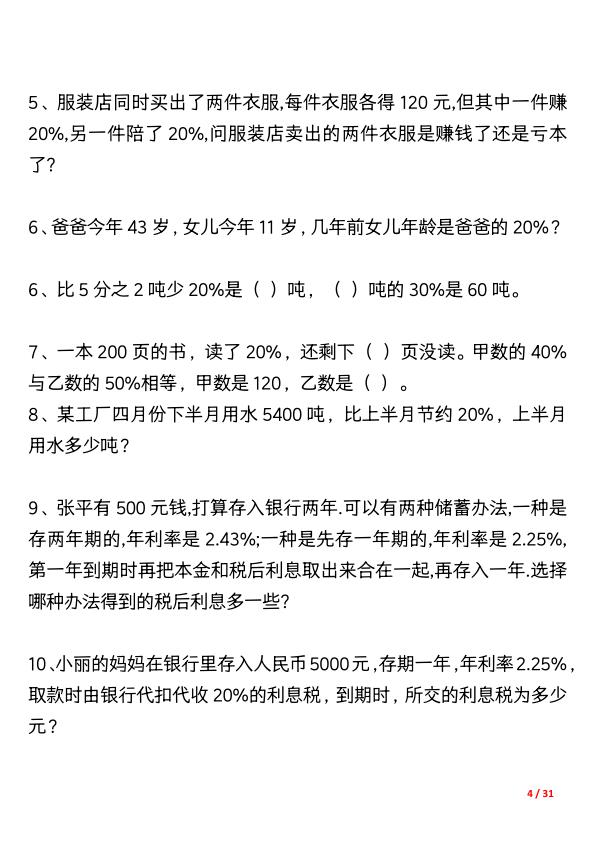 5、服装店同时买出了两件衣服,每件衣服各得 120 元,但其中一件赚 20%,另一件陪了 20%,问服装店卖出的两件衣服是赚钱了还是亏本了?

6、爸爸今年 43 岁，女儿今年 11 岁，几年前女儿年龄是爸爸的 20%？

6、比 5 分之 2 吨少 20%是（ ）吨，（ ）吨的 30%是 60 吨。

7、一本 200 页的书，读了 20%，还剩下（ ）页没读。甲数的 40%与乙数的 50%相等，甲数是 120，乙数是（ ）。
8、某工厂四月份下半月用水 5400 吨，比上半月节约 20%，上半月用水多少吨？

9、张平有 500 元钱,打算存入银行两年.可以有两种储蓄办法,一种是存两年期的,年利率是 2.43%;一种是先存一年期的,年利率是 2.25%,第一年到期时再把本金和税后利息取出来合在一起,再存入一年.选择哪种办法得到的税后利息多一些?

10、小丽的妈妈在银行里存入人民币 5000 元，存期一年，年利率 2.25%，取款时由银行代扣代收 20%的利息税，到期时，所交的利息税为多少元？

4 / 31